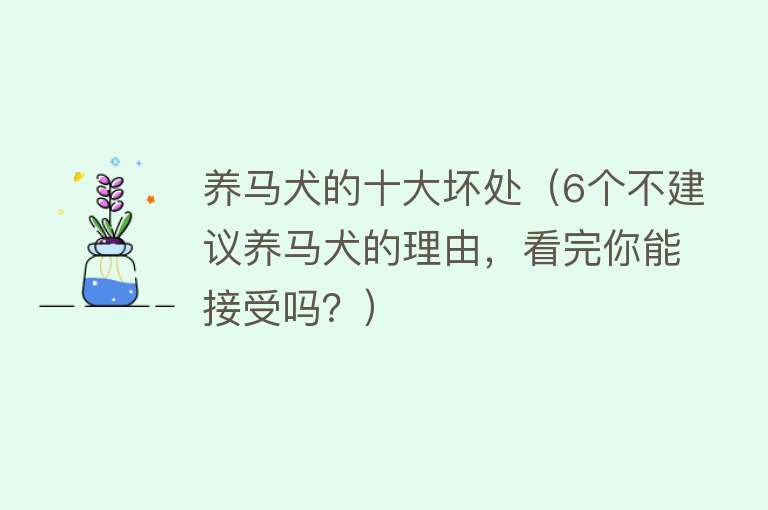 养马犬的十大坏处（6个不建议养马犬的理由，看完你能接受吗？）